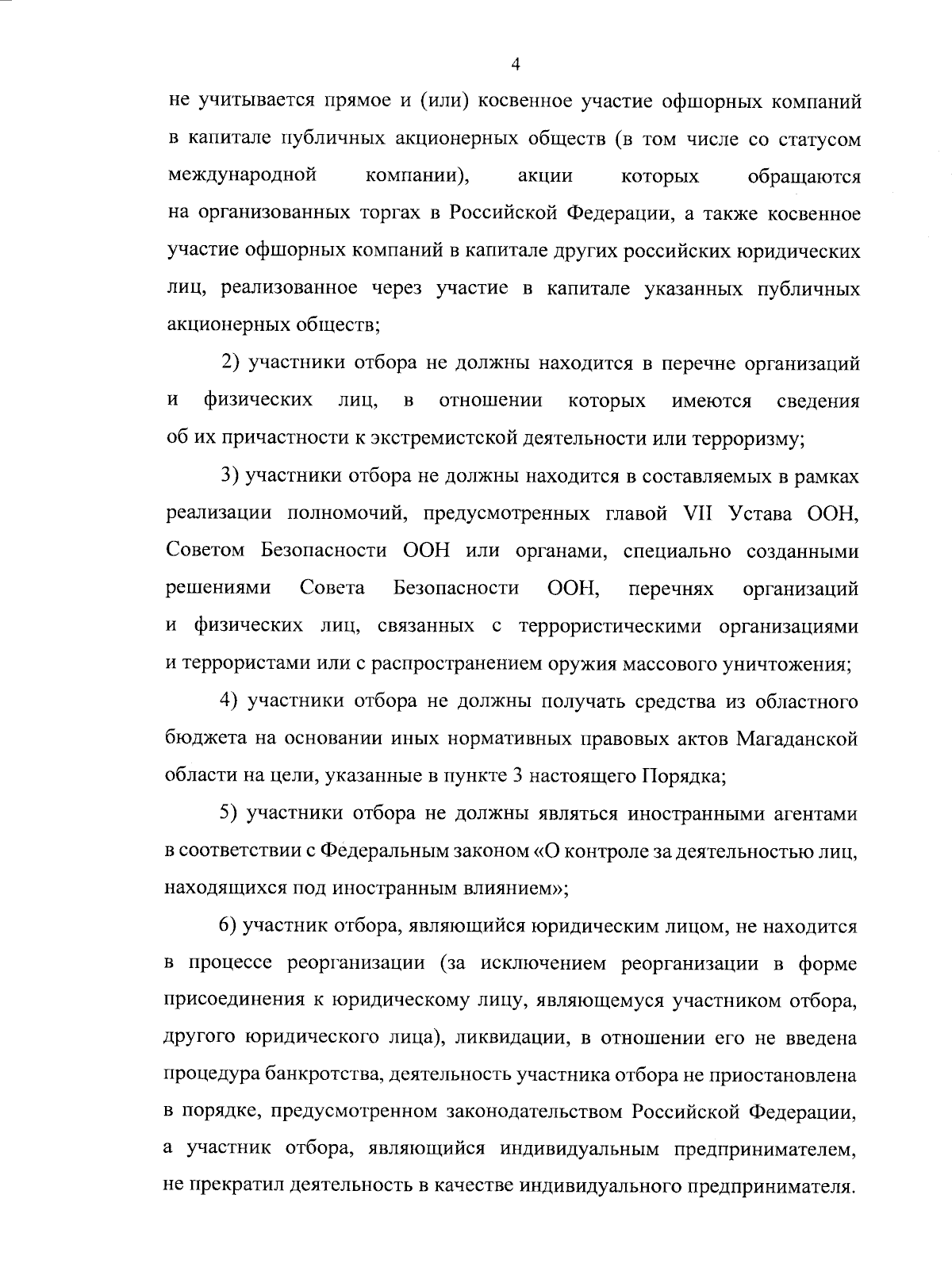 4

не учитывается прямое и (или) косвенное участие офшорных компаний в капитале публичных акционерных обществ (в том числе со статусом международной компании), акции которых обращаются на организованных торгах в Российской Федерации, а также косвенное участие офшорных компаний в капитале других российских юридических лиц, реализованное через участие в капитале указанных публичных акционерных обществ;

2) участники отбора не должны находится в перечне организаций и физических лиц, в отношении которых имеются сведения об их причастности к экстремистской деятельности или терроризму;

3) участники отбора не должны находится в составляемых в рамках реализации полномочий, предусмотренных главой VII Устава ООН, Советом Безопасности ООН или органами, специально созданными решениями Совета Безопасности ООН, перечнях организаций и физических лиц, связанных с террористическими организациями и террористами или с распространением оружия массового уничтожения;

4) участники отбора не должны получать средства из областного бюджета на основании иных нормативных правовых актов Магаданской области на цели, указанные в пункте 3 настоящего Порядка;

5) участники отбора не должны являться иностранными агентами в соответствии с Федеральным законом «О контроле за деятельностью лиц, находящихся под иностранным влиянием»;

6) участник отбора, являющийся юридическим лицом, не находится в процессе реорганизации (за исключением реорганизации в форме присоединения к юридическому лицу, являющемуся участником отбора, другого юридического лица), ликвидации, в отношении его не введена процедура банкротства, деятельность участника отбора не приостановлена в порядке, предусмотренном законодательством Российской Федерации, а участник отбора, являющийся индивидуальным предпринимателем, не прекратил деятельность в качестве индивидуального предпринимателя.